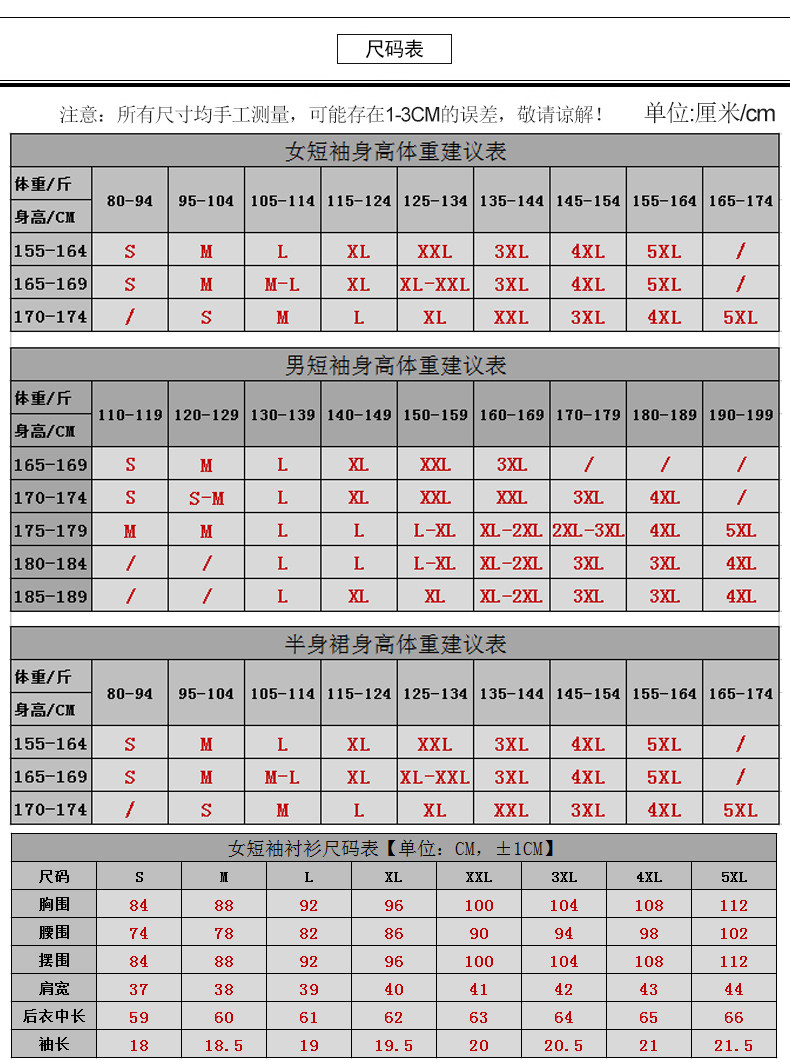 尺码表

注意：所有尺寸均手工测量，可能存在1-3CM的误差，敬请谅解！ 单位:厘米/cm

女短袖身高体重建议表

| 体重/斤 身高/CM | 80-94 | 95-104 | 105-114 | 115-124 | 125-134 | 135-144 | 145-154 | 155-164 | 165-174 |
|---|---|---|---|---|---|---|---|---|---|
| 155-164 | S | M | L | XL | XXL | 3XL | 4XL | 5XL | / |
| 165-169 | S | M | M-L | XL | XL-XXL | 3XL | 4XL | 5XL | / |
| 170-174 | / | S | M | L | XL | XXL | 3XL | 4XL | 5XL |

男短袖身高体重建议表

| 体重/斤 身高/CM | 110-119 | 120-129 | 130-139 | 140-149 | 150-159 | 160-169 | 170-179 | 180-189 | 190-199 |
|---|---|---|---|---|---|---|---|---|---|
| 165-169 | S | M | L | XL | XXL | 3XL | / | / | / |
| 170-174 | S | S-M | L | XL | XXL | XXL | 3XL | 4XL | / |
| 175-179 | M | M | L | L | L-XL | XL-2XL | 2XL-3XL | 4XL | 5XL |
| 180-184 | / | / | L | L | L-XL | XL-2XL | 3XL | 3XL | 4XL |
| 185-189 | / | / | L | XL | XL | XL-2XL | 3XL | 3XL | 4XL |

半身裙身高体重建议表

| 体重/斤 身高/CM | 80-94 | 95-104 | 105-114 | 115-124 | 125-134 | 135-144 | 145-154 | 155-164 | 165-174 |
|---|---|---|---|---|---|---|---|---|---|
| 155-164 | S | M | L | XL | XXL | 3XL | 4XL | 5XL | / |
| 165-169 | S | M | M-L | XL | XL-XXL | 3XL | 4XL | 5XL | / |
| 170-174 | / | S | M | L | XL | XXL | 3XL | 4XL | 5XL |

女短袖衬衫尺码表【单位：CM，±1CM】

| 尺码 | S | M | L | XL | XXL | 3XL | 4XL | 5XL |
|---|---|---|---|---|---|---|---|---|
| 胸围 | 84 | 88 | 92 | 96 | 100 | 104 | 108 | 112 |
| 腰围 | 74 | 78 | 82 | 86 | 90 | 94 | 98 | 102 |
| 摆围 | 84 | 88 | 92 | 96 | 100 | 104 | 108 | 112 |
| 肩宽 | 37 | 38 | 39 | 40 | 41 | 42 | 43 | 44 |
| 后衣中长 | 59 | 60 | 61 | 62 | 63 | 64 | 65 | 66 |
| 袖长 | 18 | 18.5 | 19 | 19.5 | 20 | 20.5 | 21 | 21.5 |